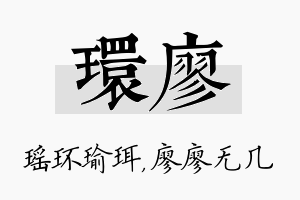 環廖

瑶环瑜珥,廖廖无几